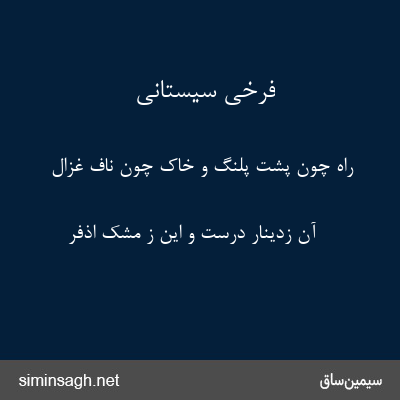 فرخی سیستانی

راه چون پشت پلنگ و خاک چون ناف غزال

آن زدینار درست و این ز مشک اذفر

siminsagh.net

سیمین‌ساق